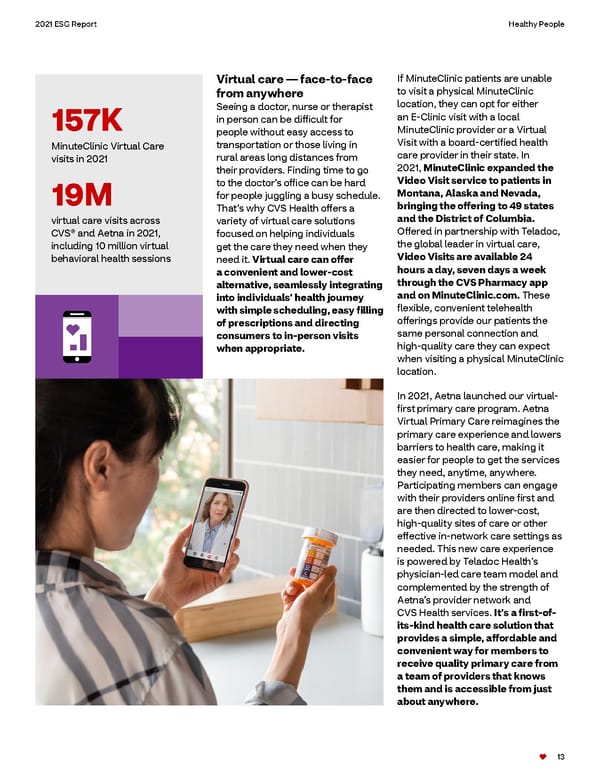 2021 ESG Report

Healthy People

157K

MinuteClinic Virtual Care visits in 2021

19M

virtual care visits across CVS® and Aetna in 2021, including 10 million virtual behavioral health sessions

Virtual care — face-to-face from anywhere

Seeing a doctor, nurse or therapist in person can be difficult for people without easy access to transportation or those living in rural areas long distances from their providers. Finding time to go to the doctor's office can be hard for people juggling a busy schedule. That's why CVS Health offers a variety of virtual care solutions focused on helping individuals get the care they need when they need it. Virtual care can offer a convenient and lower-cost alternative, seamlessly integrating into individuals' health journey with simple scheduling, easy filling of prescriptions and directing consumers to in-person visits when appropriate.

If MinuteClinic patients are unable to visit a physical MinuteClinic location, they can opt for either an E-Clinic visit with a local MinuteClinic provider or a Virtual Visit with a board-certified health care provider in their state. In 2021, MinuteClinic expanded the Video Visit service to patients in Montana, Alaska and Nevada, bringing the offering to 49 states and the District of Columbia. Offered in partnership with Teladoc, the global leader in virtual care, Video Visits are available 24 hours a day, seven days a week through the CVS Pharmacy app and on MinuteClinic.com. These flexible, convenient telehealth offerings provide our patients the same personal connection and high-quality care they can expect when visiting a physical MinuteClinic location.

In 2021, Aetna launched our virtual-first primary care program. Aetna Virtual Primary Care reimagines the primary care experience and lowers barriers to health care, making it easier for people to get the services they need, anytime, anywhere. Participating members can engage with their providers online first and are then directed to lower-cost, high-quality sites of care or other effective in-network care settings as needed. This new care experience is powered by Teladoc Health's physician-led care team model and complemented by the strength of Aetna's provider network and CVS Health services. It's a first-of-its-kind health care solution that provides a simple, affordable and convenient way for members to receive quality primary care from a team of providers that knows them and is accessible from just about anywhere.

13